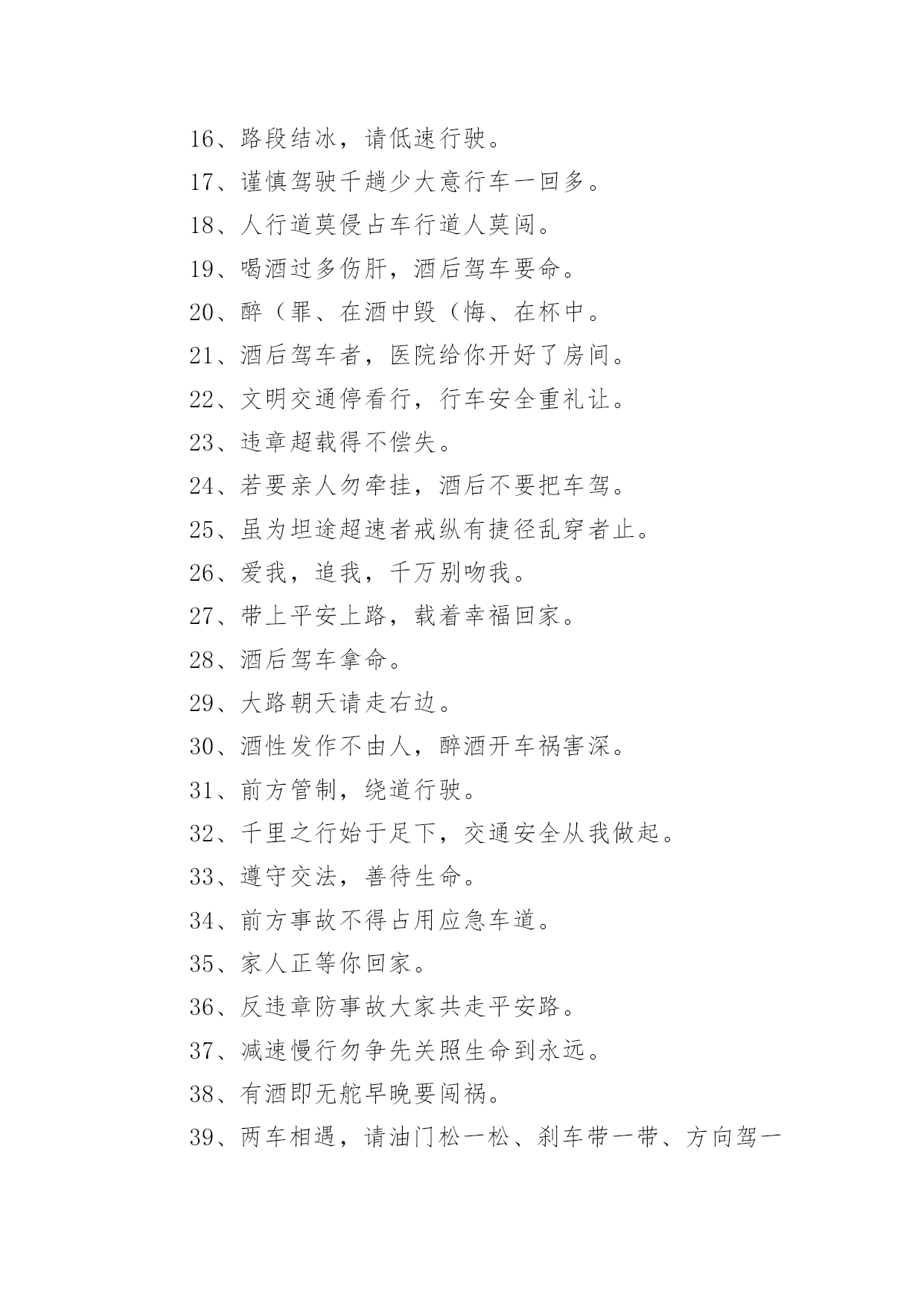 16、路段结冰，请低速行驶。

17、谨慎驾驶千趟少大意行车一回多。

18、人行道莫侵占车行道人莫闯。

19、喝酒过多伤肝，酒后驾车要命。

20、醉（罪、在酒中毁（悔、在杯中。

21、酒后驾车者，医院给你开好了房间。

22、文明交通停看行，行车安全重礼让。

23、违章超载得不偿失。

24、若要亲人勿牵挂，酒后不要把车驾。

25、虽为坦途超速者戒纵有捷径乱穿者止。

26、爱我，追我，千万别吻我。

27、带上平安上路，载着幸福回家。

28、酒后驾车拿命。

29、大路朝天请走右边。

30、酒性发作不由人，醉酒开车祸害深。

31、前方管制，绕道行驶。

32、千里之行始于足下，交通安全从我做起。

33、遵守交法，善待生命。

34、前方事故不得占用应急车道。

35、家人正等你回家。

36、反违章防事故大家共走平安路。

37、减速慢行勿争先关照生命到永远。

38、有酒即无舵早晚要闯祸。

39、两车相遇，请油门松一松、刹车带一带、方向驾一